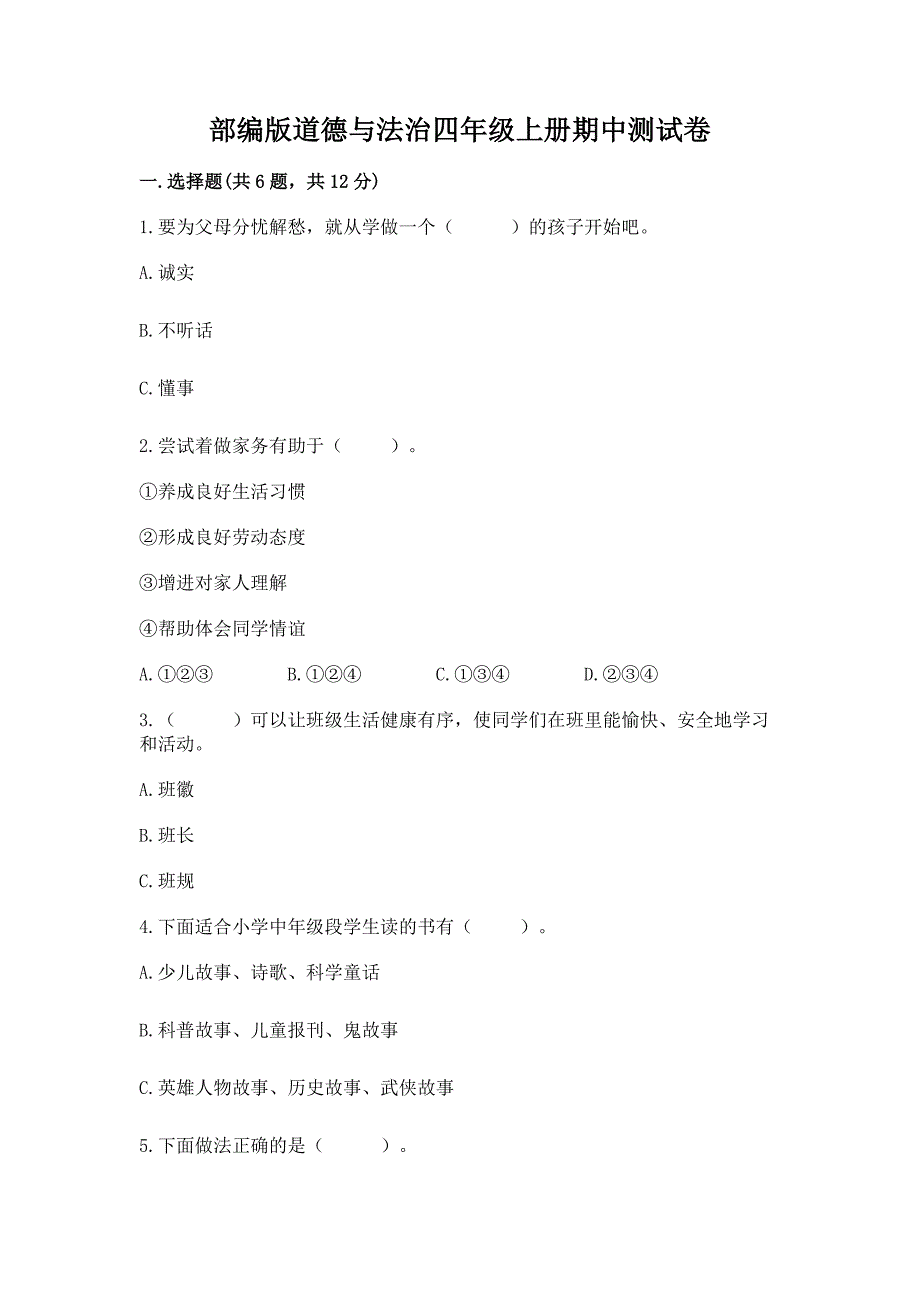 部编版道德与法治四年级上册期中测试卷

一.选择题(共6题，共12分)

1.要为父母分忧解愁，就从学做一个（　　）的孩子开始吧。

A.诚实

B.不听话

C.懂事

2.尝试着做家务有助于（　　）。

①养成良好生活习惯

②形成良好劳动态度

③增进对家人理解

④帮助体会同学情谊

A.①②③　　B.①②④　　C.①③④　　D.②③④

3.（　　）可以让班级生活健康有序，使同学们在班里能愉快、安全地学习和活动。

A.班徽

B.班长

C.班规

4.下面适合小学中年级段学生读的书有（　　）。

A.少儿故事、诗歌、科学童话

B.科普故事、儿童报刊、鬼故事

C.英雄人物故事、历史故事、武侠故事

5.下面做法正确的是（　　）。